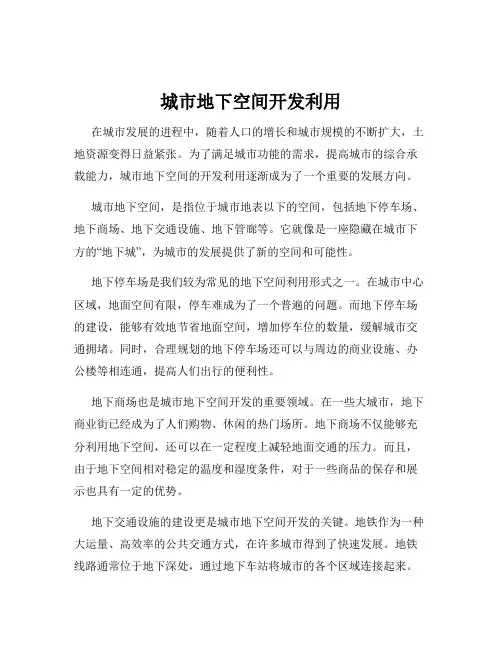 城市地下空间开发利用

在城市发展的进程中，随着人口的增长和城市规模的不断扩大，土地资源变得日益紧张。为了满足城市功能的需求，提高城市的综合承载能力，城市地下空间的开发利用逐渐成为了一个重要的发展方向。

城市地下空间，是指位于城市地表以下的空间，包括地下停车场、地下商场、地下交通设施、地下管廊等。它就像是一座隐藏在城市下方的“地下城”，为城市的发展提供了新的空间和可能性。

地下停车场是我们较为常见的地下空间利用形式之一。在城市中心区域，地面空间有限，停车难成为了一个普遍的问题。而地下停车场的建设，能够有效地节省地面空间，增加停车位的数量，缓解城市交通拥堵。同时，合理规划的地下停车场还可以与周边的商业设施、办公楼等相连通，提高人们出行的便利性。

地下商场也是城市地下空间开发的重要领域。在一些大城市，地下商业街已经成为了人们购物、休闲的热门场所。地下商场不仅能够充分利用地下空间，还可以在一定程度上减轻地面交通的压力。而且，由于地下空间相对稳定的温度和湿度条件，对于一些商品的保存和展示也具有一定的优势。

地下交通设施的建设更是城市地下空间开发的关键。地铁作为一种大运量、高效率的公共交通方式，在许多城市得到了快速发展。地铁线路通常位于地下深处，通过地下车站将城市的各个区域连接起来。